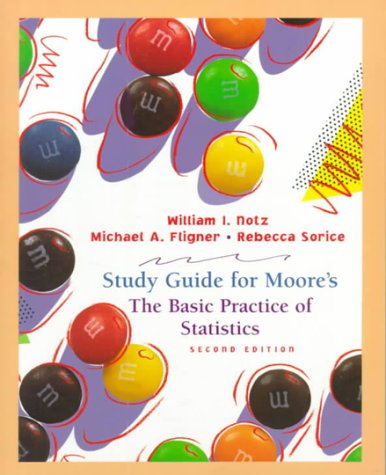 William I. Notz
Michael A. Fligner • Rebecca Sorice

Study Guide for Moore's
The Basic Practice of Statistics
SECOND EDITION